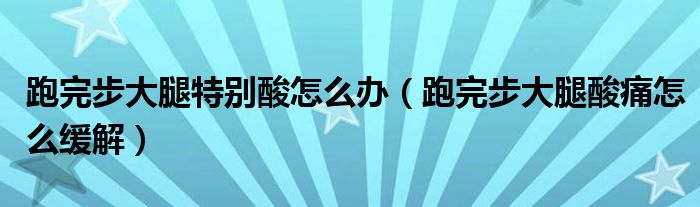 跑完步大腿特别酸怎么办（跑完步大腿酸痛怎么缓解）